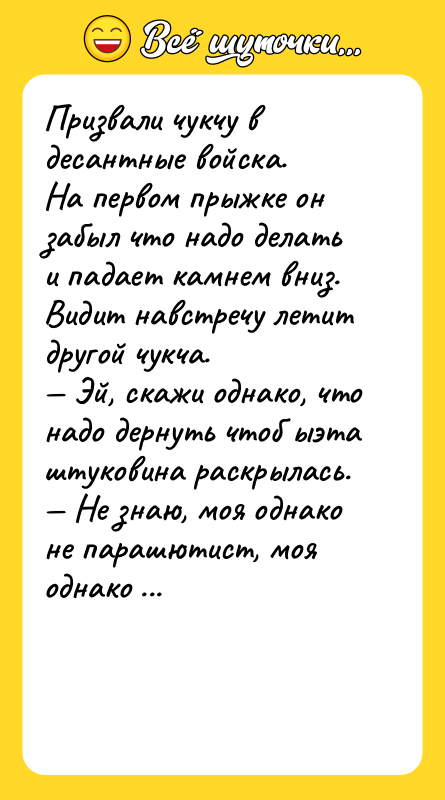 Всё шуточки...

Призвали чукчу в десантные войска.
На первом прыжке он забыл что надо делать и падает камнем вниз. Видит навстречу летит другой чукча.
— Эй, скажи однако, что надо дернуть чтоб ыэта штуковина раскрылась.
— Не знаю, моя однако не парашютист, моя однако ...